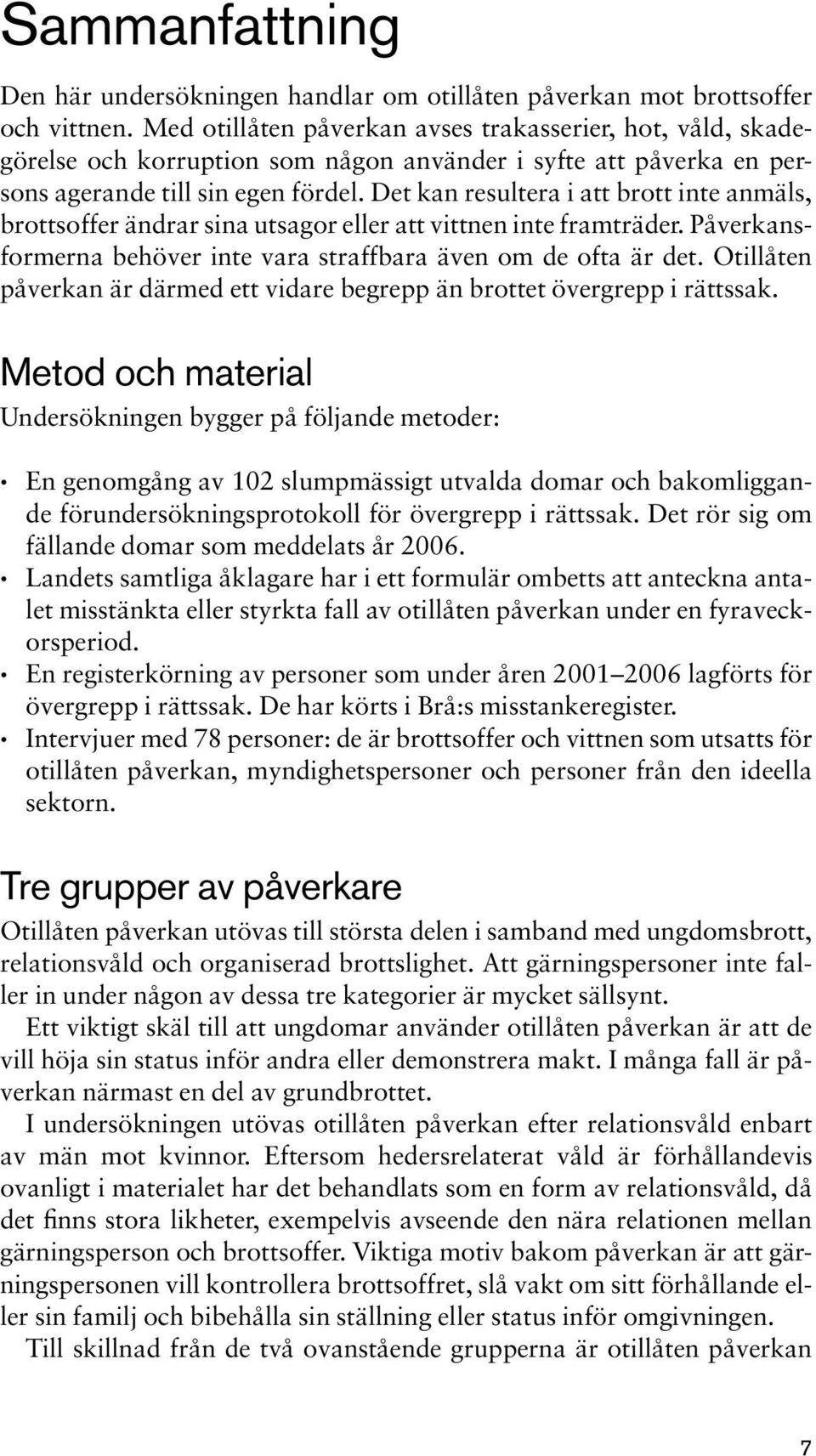 Sammanfattning

Den här undersökningen handlar om otillåten påverkan mot brottsoffer och vittnen. Med otillåten påverkan avses trakasserier, hot, våld, skadegörelse och korruption som någon använder i syfte att påverka en persons agerande till sin egen fördel. Det kan resultera i att brott inte anmäls, brottsoffer ändrar sina utsagor eller att vittnen inte framträder. Påverkansformerna behöver inte vara straffbara även om de ofta är det. Otillåten påverkan är därmed ett vidare begrepp än brottet övergrepp i rättssak.

Metod och material

Undersökningen bygger på följande metoder:

• En genomgång av 102 slumpmässigt utvalda domar och bakomliggande förundersökningsprotokoll för övergrepp i rättssak. Det rör sig om fällande domar som meddelats år 2006.
• Landets samtliga åklagare har i ett formulär ombetts att anteckna antalet misstänkta eller styrkta fall av otillåten påverkan under en fyraveckorsperiod.
• En registerkörning av personer som under åren 2001–2006 lagförts för övergrepp i rättssak. De har körts i Brå:s misstankeregister.
• Intervjuer med 78 personer: de är brottsoffer och vittnen som utsatts för otillåten påverkan, myndighetspersoner och personer från den ideella sektorn.

Tre grupper av påverkare

Otillåten påverkan utövas till största delen i samband med ungdomsbrott, relationsvåld och organiserad brottslighet. Att gärningspersoner inte faller in under någon av dessa tre kategorier är mycket sällsynt.

Ett viktigt skäl till att ungdomar använder otillåten påverkan är att de vill höja sin status inför andra eller demonstrera makt. I många fall är påverkan närmast en del av grundbrottet.

I undersökningen utövas otillåten påverkan efter relationsvåld enbart av män mot kvinnor. Eftersom hedersrelaterat våld är förhållandevis ovanligt i materialet har det behandlats som en form av relationsvåld, då det finns stora likheter, exempelvis avseende den nära relationen mellan gärningsperson och brottsoffer. Viktiga motiv bakom påverkan är att gärningspersonen vill kontrollera brottsoffret, slå vakt om sitt förhållande eller sin familj och bibehålla sin ställning eller status inför omgivningen.

Till skillnad från de två ovanstående grupperna är otillåten påverkan

7